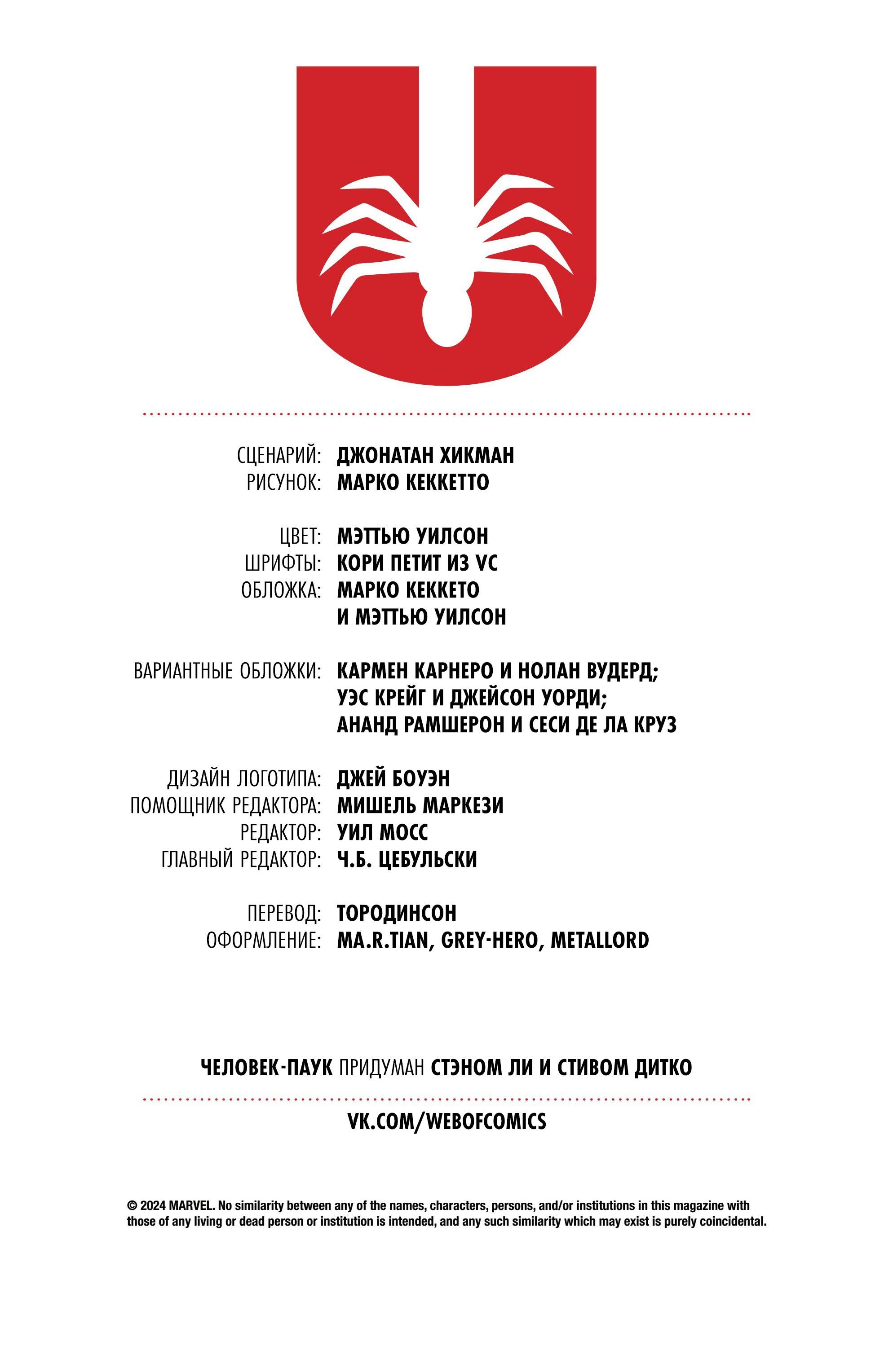 СЦЕНАРИЙ: ДЖОНАТАН ХИКМАН
РИСУНОК: МАРКО КЕККЕТТО

ЦВЕТ: МЭТТЬЮ УИЛСОН
ШРИФТЫ: КОРИ ПЕТИТ ИЗ VC
ОБЛОЖКА: МАРКО КЕККЕТО И МЭТТЬЮ УИЛСОН

ВАРИАНТНЫЕ ОБЛОЖКИ: КАРМЕН КАРНЕРО И НОЛАН ВУДЕРД; УЭС КРЕЙГ И ДЖЕЙСОН УОРДИ; АНАНД РАМШЕРОН И СЕСИ ДЕ ЛА КРУЗ

ДИЗАЙН ЛОГОТИПА: ДЖЕЙ БОУЭН
ПОМОЩНИК РЕДАКТОРА: МИШЕЛЬ МАРКЕЗИ
РЕДАКТОР: УИЛ МОСС
ГЛАВНЫЙ РЕДАКТОР: Ч.Б. ЦЕБУЛЬСКИ

ПЕРЕВОД: ТОРОДИНСОН
ОФОРМЛЕНИЕ: MA.R.TIAN, GREY-HERO, METALLORD

ЧЕЛОВЕК-ПАУК ПРИДУМАН СТЭНОМ ЛИ И СТИВОМ ДИТКО

VK.COM/WEBOFCOMICS

© 2024 MARVEL. No similarity between any of the names, characters, persons, and/or institutions in this magazine with those of any living or dead person or institution is intended, and any such similarity which may exist is purely coincidental.